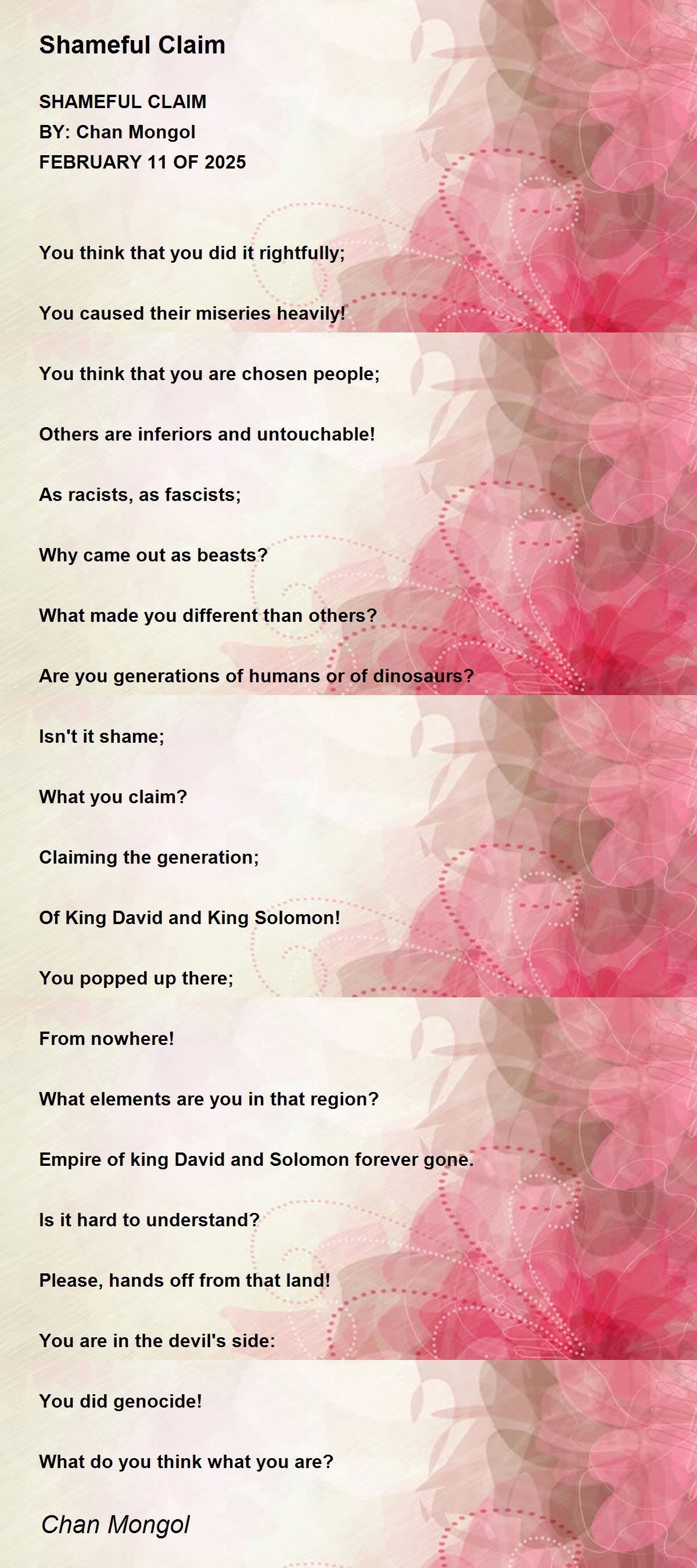 Shameful Claim

SHAMEFUL CLAIM
BY: Chan Mongol
FEBRUARY 11 OF 2025

You think that you did it rightfully;

You caused their miseries heavily!

You think that you are chosen people;

Others are inferiors and untouchable!

As racists, as fascists;

Why came out as beasts?

What made you different than others?

Are you generations of humans or of dinosaurs?

Isn't it shame;

What you claim?

Claiming the generation;

Of King David and King Solomon!

You popped up there;

From nowhere!

What elements are you in that region?

Empire of king David and Solomon forever gone.

Is it hard to understand?

Please, hands off from that land!

You are in the devil's side:

You did genocide!

What do you think what you are?

Chan Mongol